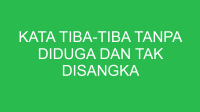 KATA TIBA-TIBA TANPA DIDUGA DAN TAK DISANGKA